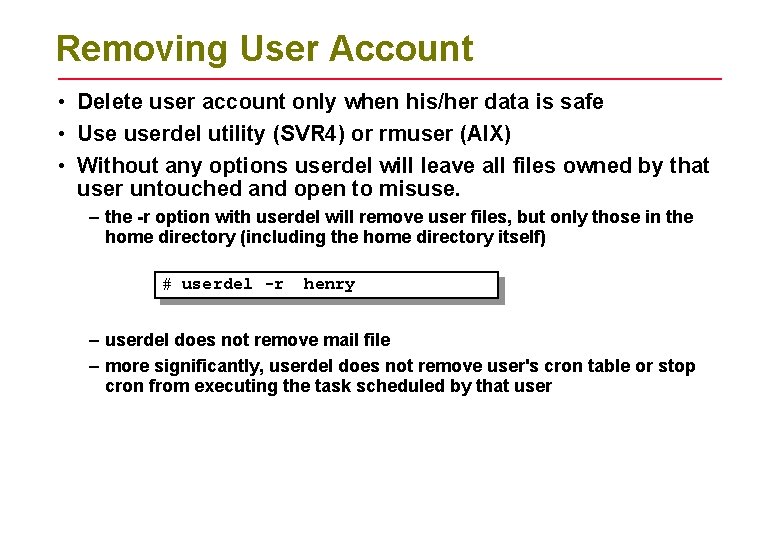 Removing User Account

• Delete user account only when his/her data is safe
• Use userdel utility (SVR4) or rmuser (AIX)
• Without any options userdel will leave all files owned by that user untouched and open to misuse.
– the -r option with userdel will remove user files, but only those in the home directory (including the home directory itself)

# userdel -r henry

– userdel does not remove mail file
– more significantly, userdel does not remove user's cron table or stop cron from executing the task scheduled by that user